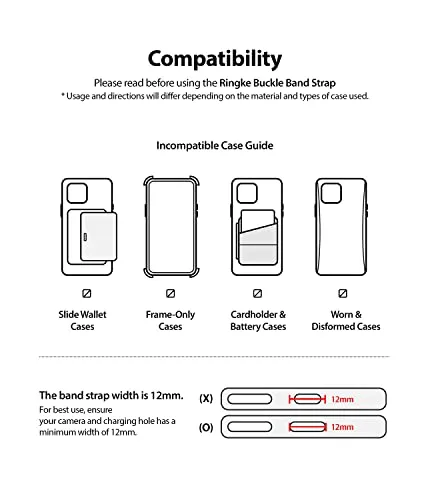 Compatibility

Please read before using the Ringke Buckle Band Strap
* Usage and directions will differ depending on the material and types of case used.

Incompatible Case Guide

Slide Wallet Cases

Frame-Only Cases

Cardholder & Battery Cases

Worn & Disformed Cases

The band strap width is 12mm.
For best use, ensure your camera and charging hole has a minimum width of 12mm.

(X) 12mm

(O) 12mm